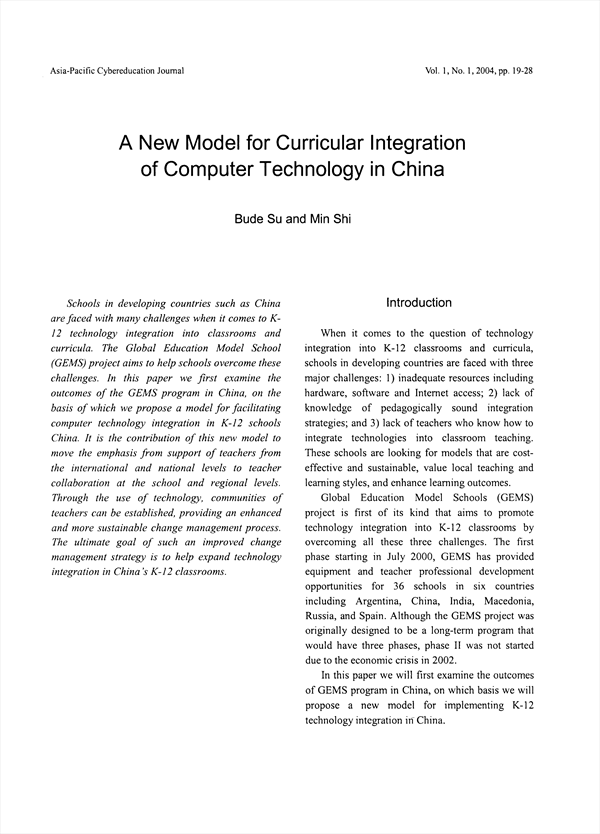 Asia-Pacific Cybereducation Journal

Vol. 1, No. 1, 2004, pp. 19-28

A New Model for Curricular Integration of Computer Technology in China

Bude Su and Min Shi

Schools in developing countries such as China are faced with many challenges when it comes to K-12 technology integration into classrooms and curricula. The Global Education Model School (GEMS) project aims to help schools overcome these challenges. In this paper we first examine the outcomes of the GEMS program in China, on the basis of which we propose a model for facilitating computer technology integration in K-12 schools China. It is the contribution of this new model to move the emphasis from support of teachers from the international and national levels to teacher collaboration at the school and regional levels. Through the use of technology, communities of teachers can be established, providing an enhanced and more sustainable change management process. The ultimate goal of such an improved change management strategy is to help expand technology integration in China's K-12 classrooms.

Introduction

When it comes to the question of technology integration into K-12 classrooms and curricula, schools in developing countries are faced with three major challenges: 1) inadequate resources including hardware, software and Internet access; 2) lack of knowledge of pedagogically sound integration strategies; and 3) lack of teachers who know how to integrate technologies into classroom teaching. These schools are looking for models that are cost-effective and sustainable, value local teaching and learning styles, and enhance learning outcomes.

Global Education Model Schools (GEMS) project is first of its kind that aims to promote technology integration into K-12 classrooms by overcoming all these three challenges. The first phase starting in July 2000, GEMS has provided equipment and teacher professional development opportunities for 36 schools in six countries including Argentina, China, India, Macedonia, Russia, and Spain. Although the GEMS project was originally designed to be a long-term program that would have three phases, phase II was not started due to the economic crisis in 2002.

In this paper we will first examine the outcomes of GEMS program in China, on which basis we will propose a new model for implementing K-12 technology integration in China.